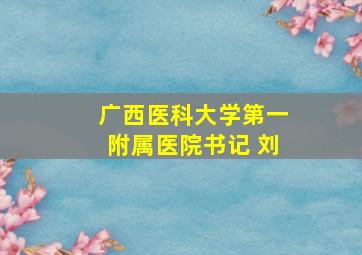 广西医科大学第一附属医院书记 刘